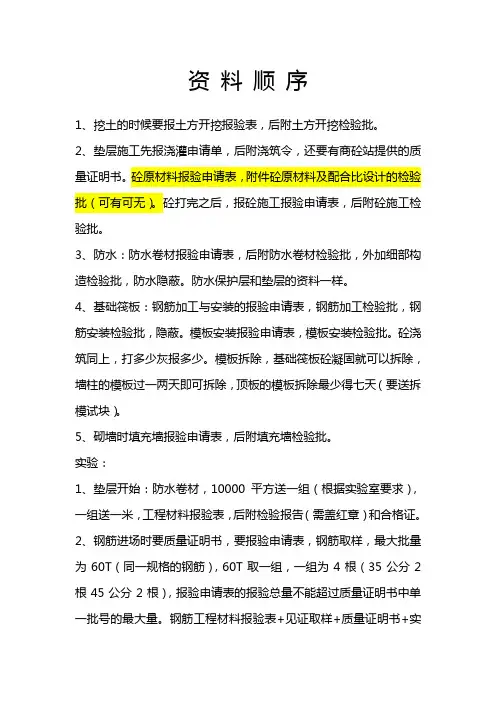 资料顺序

1、挖土的时候要报土方开挖报验表，后附土方开挖检验批。

2、垫层施工先报浇灌申请单，后附浇筑令，还要有商砼站提供的质量证明书。砼原材料报验申请表，附件砼原材料及配合比设计的检验批（可有可无）。砼打完之后，报砼施工报验申请表，后附砼施工检验批。

3、防水：防水卷材报验申请表，后附防水卷材检验批，外加细部构造检验批，防水隐蔽。防水保护层和垫层的资料一样。

4、基础筏板：钢筋加工与安装的报验申请表，钢筋加工检验批，钢筋安装检验批，隐蔽。模板安装报验申请表，模板安装检验批。砼浇筑同上，打多少灰报多少。模板拆除，基础筏板砼凝固就可以拆除，墙柱的模板过一两天即可拆除，顶板的模板拆除最少得七天（要送拆模试块）。

5、砌墙时填充墙报验申请表，后附填充墙检验批。

实验：

1、垫层开始：防水卷材，10000 平方送一组（根据实验室要求），一组送一米，工程材料报验表，后附检验报告（需盖红章）和合格证。

2、钢筋进场时要质量证明书，要报验申请表，钢筋取样，最大批量为 60T（同一规格的钢筋），60T 取一组，一组为 4 根（35 公分 2 根 45 公分 2 根），报验申请表的报验总量不能超过质量证明书中单一批号的最大量。钢筋工程材料报验表+见证取样+质量证明书+实